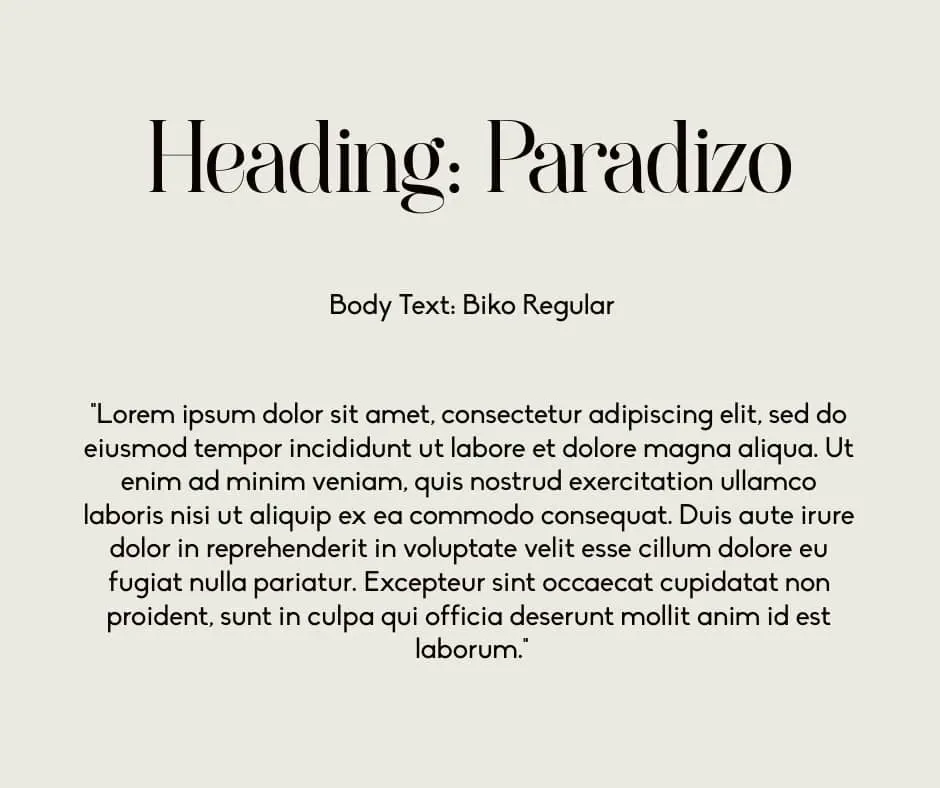 Heading: Paradizo

Body Text: Biko Regular

"Lorem ipsum dolor sit amet, consectetur adipiscing elit, sed do eiusmod tempor incididunt ut labore et dolore magna aliqua. Ut enim ad minim veniam, quis nostrud exercitation ullamco laboris nisi ut aliquip ex ea commodo consequat. Duis aute irure dolor in reprehenderit in voluptate velit esse cillum dolore eu fugiat nulla pariatur. Excepteur sint occaecat cupidatat non proident, sunt in culpa qui officia deserunt mollit anim id est laborum."